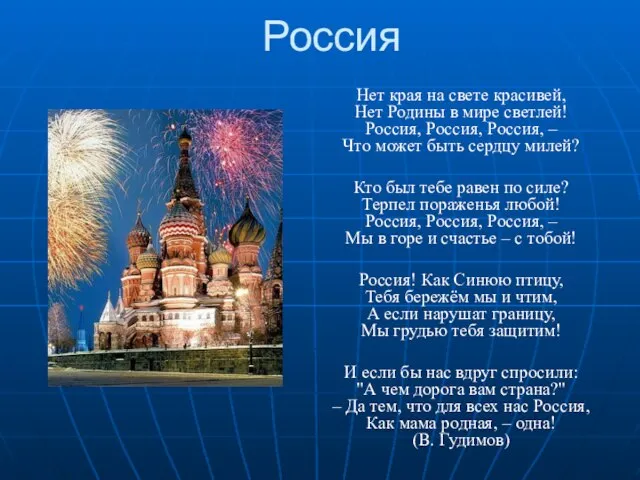 Россия

Нет края на свете красивей,
Нет Родины в мире светлей!
Россия, Россия, Россия, –
Что может быть сердцу милей?

Кто был тебе равен по силе?
Терпел пораженья любой!
Россия, Россия, Россия, –
Мы в горе и счастье – с тобой!

Россия! Как Синюю птицу,
Тебя бережём мы и чтим,
А если нарушат границу,
Мы грудью тебя защитим!

И если бы нас вдруг спросили:
"А чем дорога вам страна?"
– Да тем, что для всех нас Россия,
Как мама родная, – одна!
(В. Гудимов)